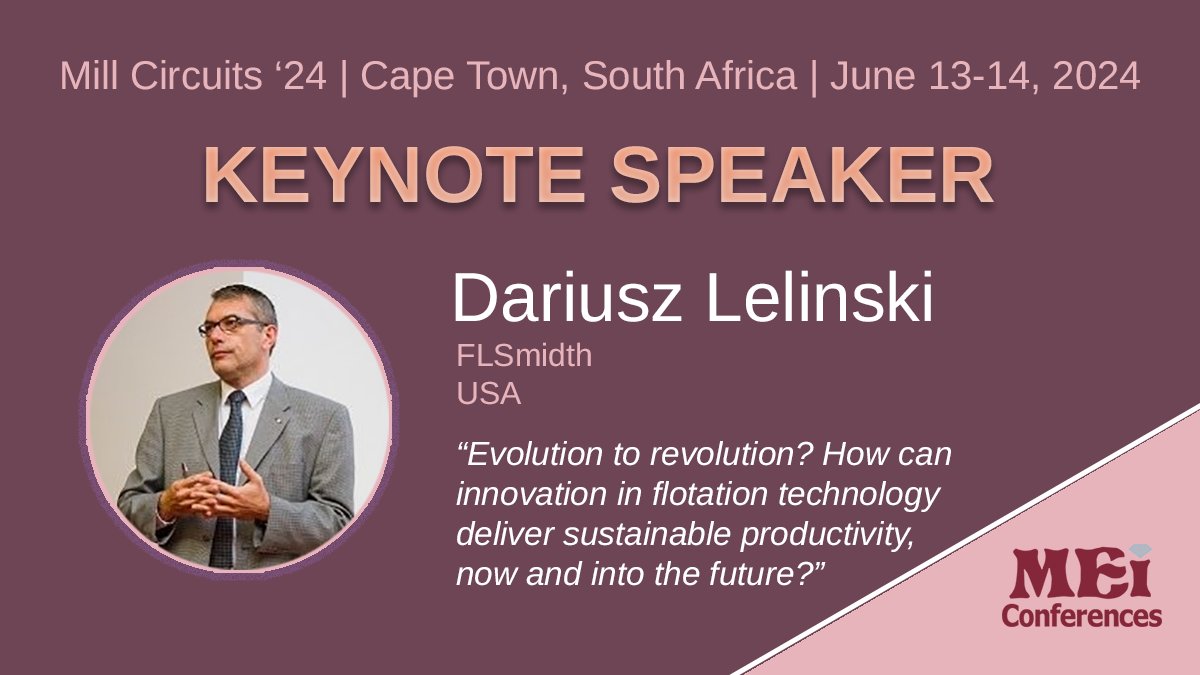 Mill Circuits ‘24 | Cape Town, South Africa | June 13-14, 2024

KEYNOTE SPEAKER

Dariusz Lelinski

FLSmidth
USA

“Evolution to revolution? How can innovation in flotation technology deliver sustainable productivity, now and into the future?”

MEi
Conferences